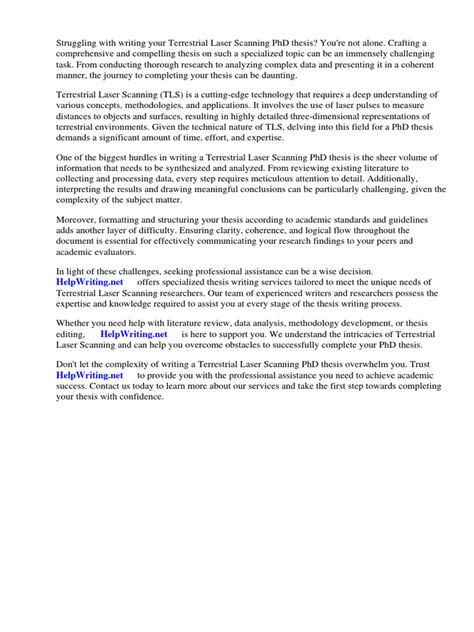 Struggling with writing your Terrestrial Laser Scanning PhD thesis? You're not alone. Crafting a comprehensive and compelling thesis on such a specialized topic can be an immensely challenging task. From conducting thorough research to analyzing complex data and presenting it in a coherent manner, the journey to completing your thesis can be daunting.

Terrestrial Laser Scanning (TLS) is a cutting-edge technology that requires a deep understanding of various concepts, methodologies, and applications. It involves the use of laser pulses to measure distances to objects and surfaces, resulting in highly detailed three-dimensional representations of terrestrial environments. Given the technical nature of TLS, delving into this field for a PhD thesis demands a significant amount of time, effort, and expertise.

One of the biggest hurdles in writing a Terrestrial Laser Scanning PhD thesis is the sheer volume of information that needs to be synthesized and analyzed. From reviewing existing literature to collecting and processing data, every step requires meticulous attention to detail. Additionally, interpreting the results and drawing meaningful conclusions can be particularly challenging, given the complexity of the subject matter.

Moreover, formatting and structuring your thesis according to academic standards and guidelines adds another layer of difficulty. Ensuring clarity, coherence, and logical flow throughout the document is essential for effectively communicating your research findings to your peers and academic evaluators.

In light of these challenges, seeking professional assistance can be a wise decision. HelpWriting.net offers specialized thesis writing services tailored to meet the unique needs of Terrestrial Laser Scanning researchers. Our team of experienced writers and researchers possess the expertise and knowledge required to assist you at every stage of the thesis writing process.

Whether you need help with literature review, data analysis, methodology development, or thesis editing, HelpWriting.net is here to support you. We understand the intricacies of Terrestrial Laser Scanning and can help you overcome obstacles to successfully complete your PhD thesis.

Don't let the complexity of writing a Terrestrial Laser Scanning PhD thesis overwhelm you. Trust HelpWriting.net to provide you with the professional assistance you need to achieve academic success. Contact us today to learn more about our services and take the first step towards completing your thesis with confidence.